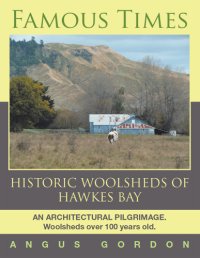 FAMOUS TIMES

HISTORIC WOOLSHEDS OF HAWKES BAY

AN ARCHITECTURAL PILGRIMAGE.
Woolsheds over 100 years old.

ANGUS GORDON